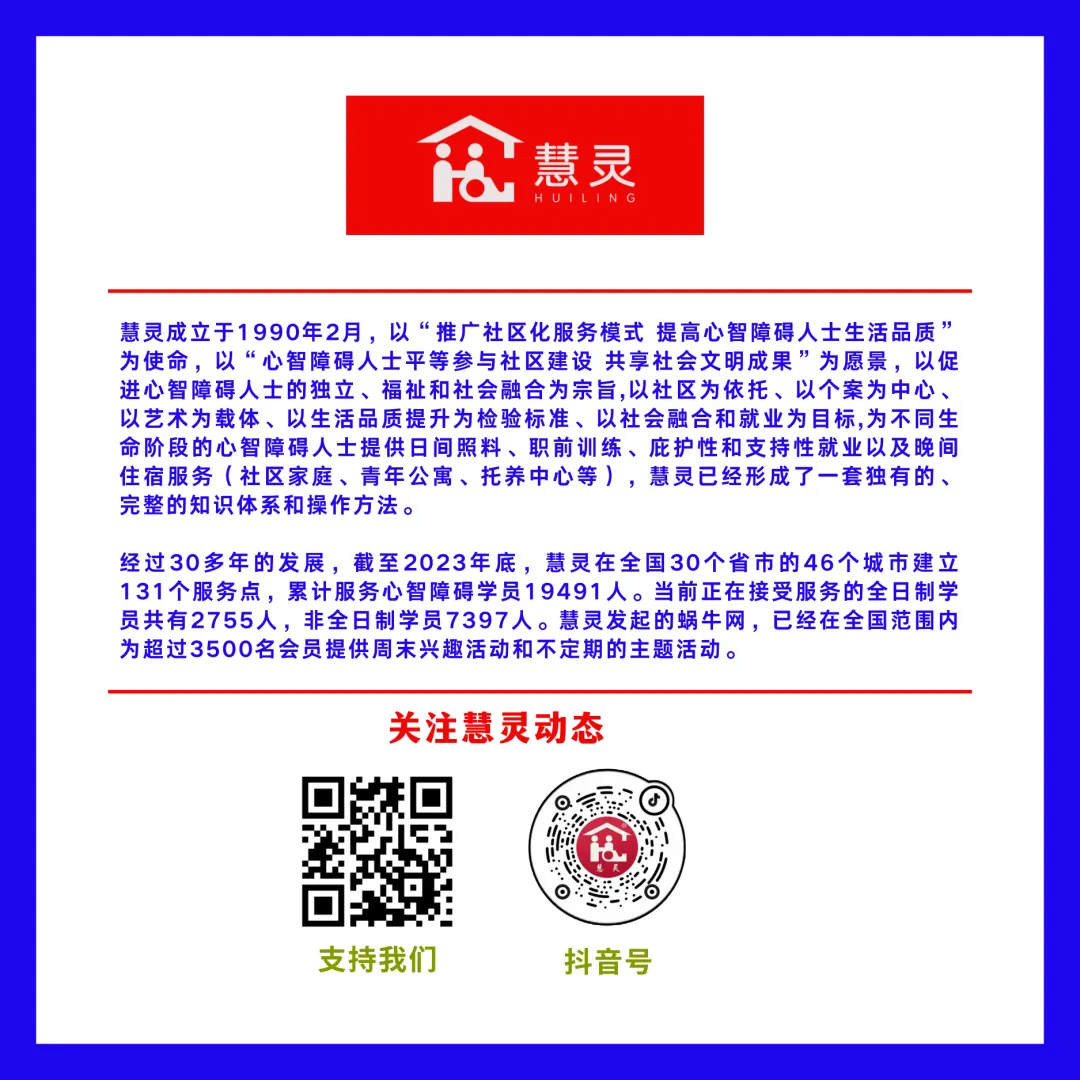 慧灵
HUILING

慧灵成立于1990年2月，以“推广社区化服务模式 提高心智障碍人士生活品质”为使命，以“心智障碍人士平等参与社区建设 共享社会文明成果”为愿景，以促进心智障碍人士的独立、福祉和社会融合为宗旨,以社区为依托、以个案为中心、以艺术为载体、以生活品质提升为检验标准、以社会融合和就业为目标,为不同生命阶段的心智障碍人士提供日间照料、职前训练、庇护性和支持性就业以及晚间住宿服务（社区家庭、青年公寓、托养中心等），慧灵已经形成了一套独有的、完整的知识体系和操作方法。

经过30多年的发展，截至2023年底，慧灵在全国30个省市的46个城市建立131个服务点，累计服务心智障碍学员19491人。当前正在接受服务的全日制学员共有2755人，非全日制学员7397人。慧灵发起的蜗牛网，已经在全国范围内为超过3500名会员提供周末兴趣活动和不定期的主题活动。

关注慧灵动态

支持我们

抖音号